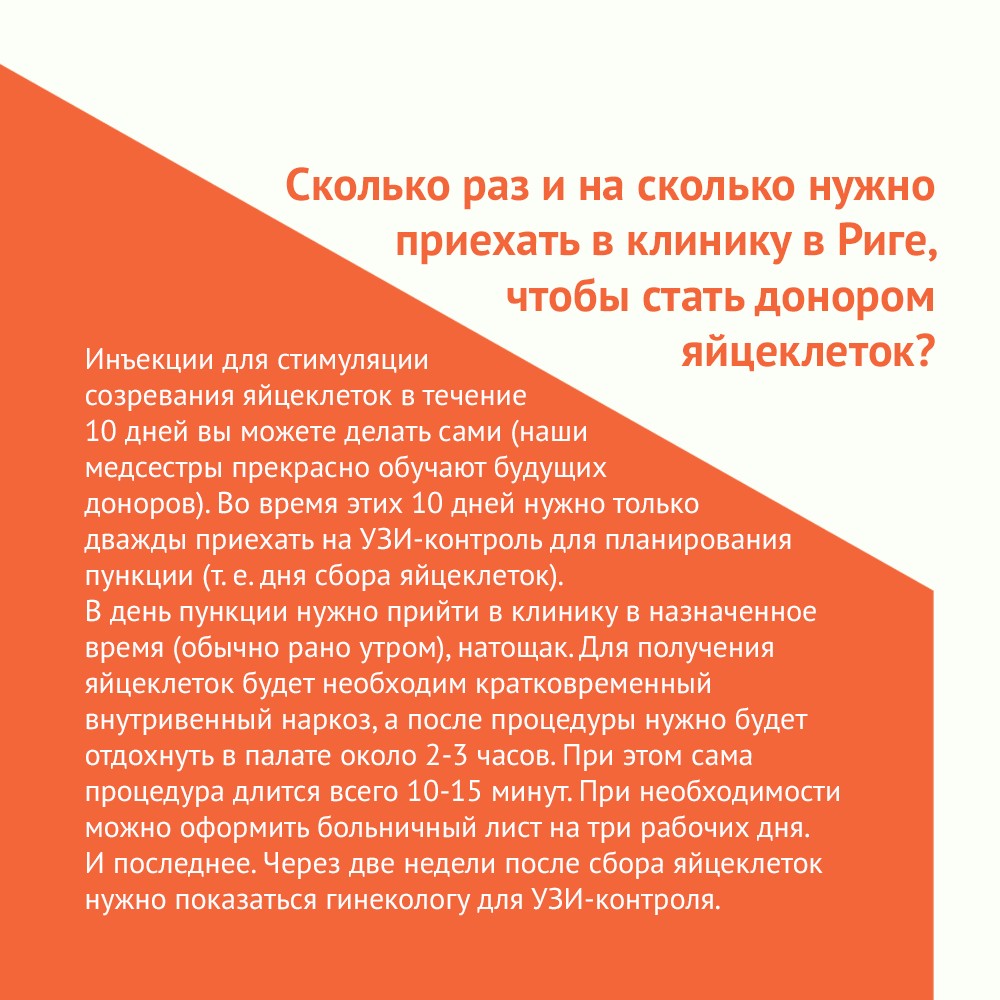 Сколько раз и на сколько нужно приехать в клинику в Риге, чтобы стать донором яйцеклеток?

Инъекции для стимуляции созревания яйцеклеток в течение 10 дней вы можете делать сами (наши медсестры прекрасно обучают будущих доноров). Во время этих 10 дней нужно только дважды приехать на УЗИ-контроль для планирования пункции (т. е. дня сбора яйцеклеток).
В день пункции нужно прийти в клинику в назначенное время (обычно рано утром), натощак. Для получения яйцеклеток будет необходим кратковременный внутривенный наркоз, а после процедуры нужно будет отдохнуть в палате около 2-3 часов. При этом сама процедура длится всего 10-15 минут. При необходимости можно оформить больничный лист на три рабочих дня.
И последнее. Через две недели после сбора яйцеклеток нужно показаться гинекологу для УЗИ-контроля.